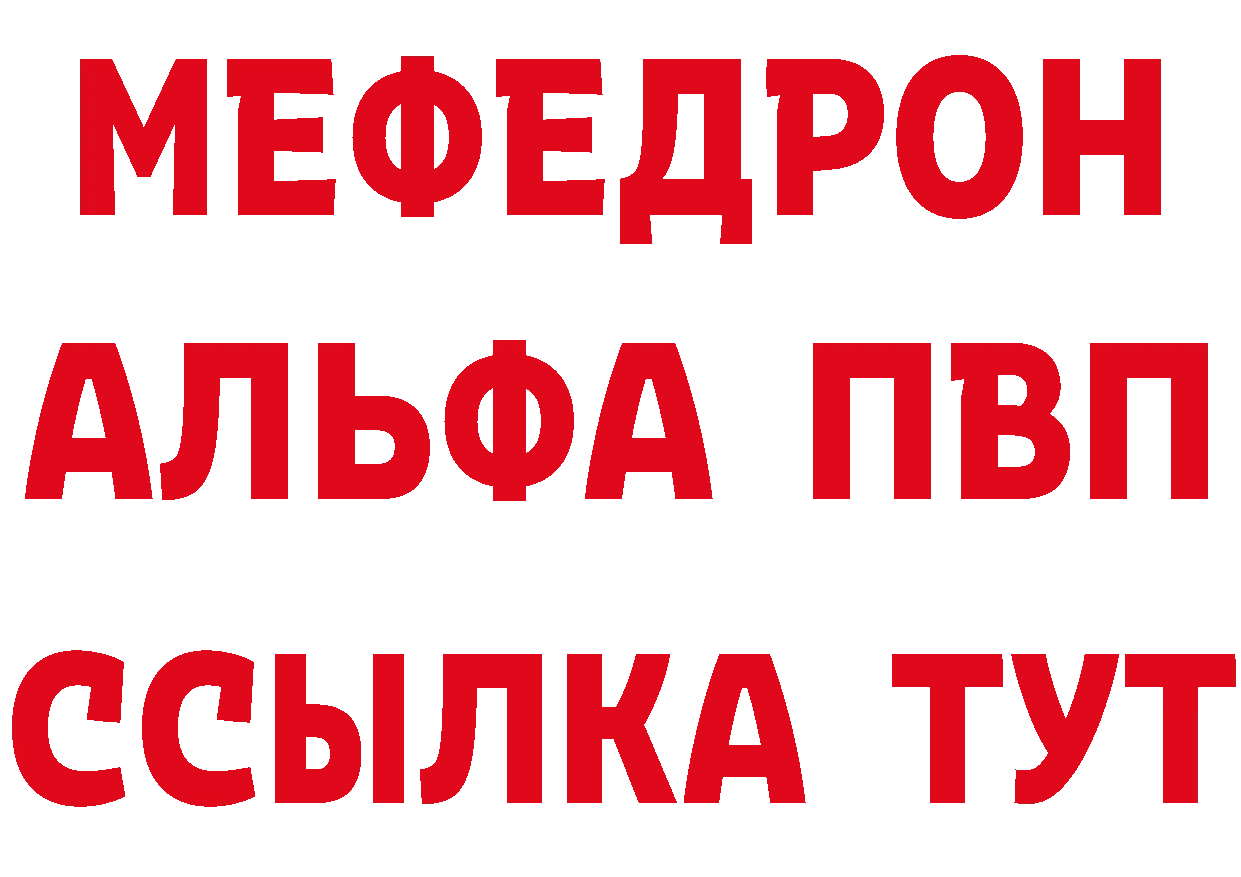 МЕФЕДРОН
АЛЬФА ПВП
ССЫЛКА ТУТ